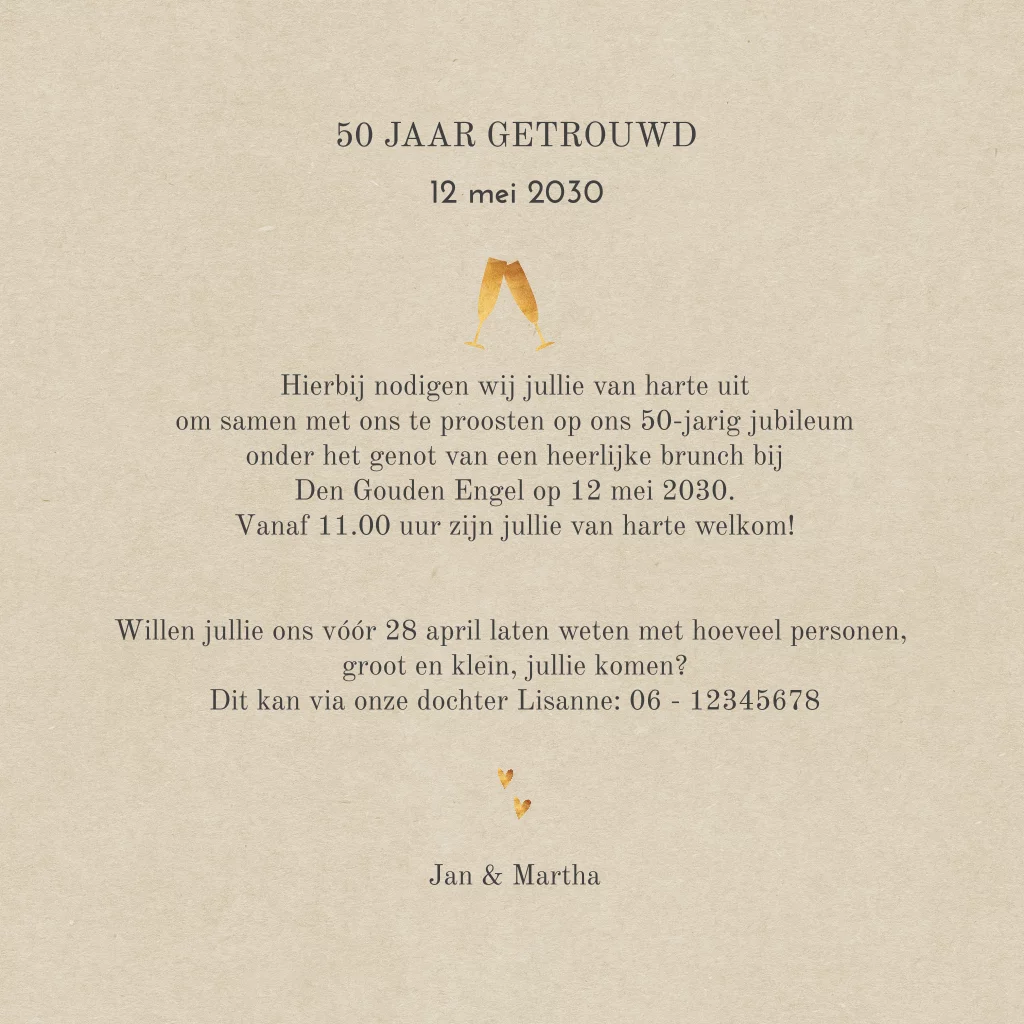 50 JAAR GETROUWD

12 mei 2030

Hierbij nodigen wij jullie van harte uit om samen met ons te proosten op ons 50-jarig jubileum onder het genot van een heerlijke brunch bij Den Gouden Engel op 12 mei 2030. Vanaf 11.00 uur zijn jullie van harte welkom!

Willen jullie ons vóór 28 april laten weten met hoeveel personen, groot en klein, jullie komen? Dit kan via onze dochter Lisanne: 06 - 12345678

Jan & Martha